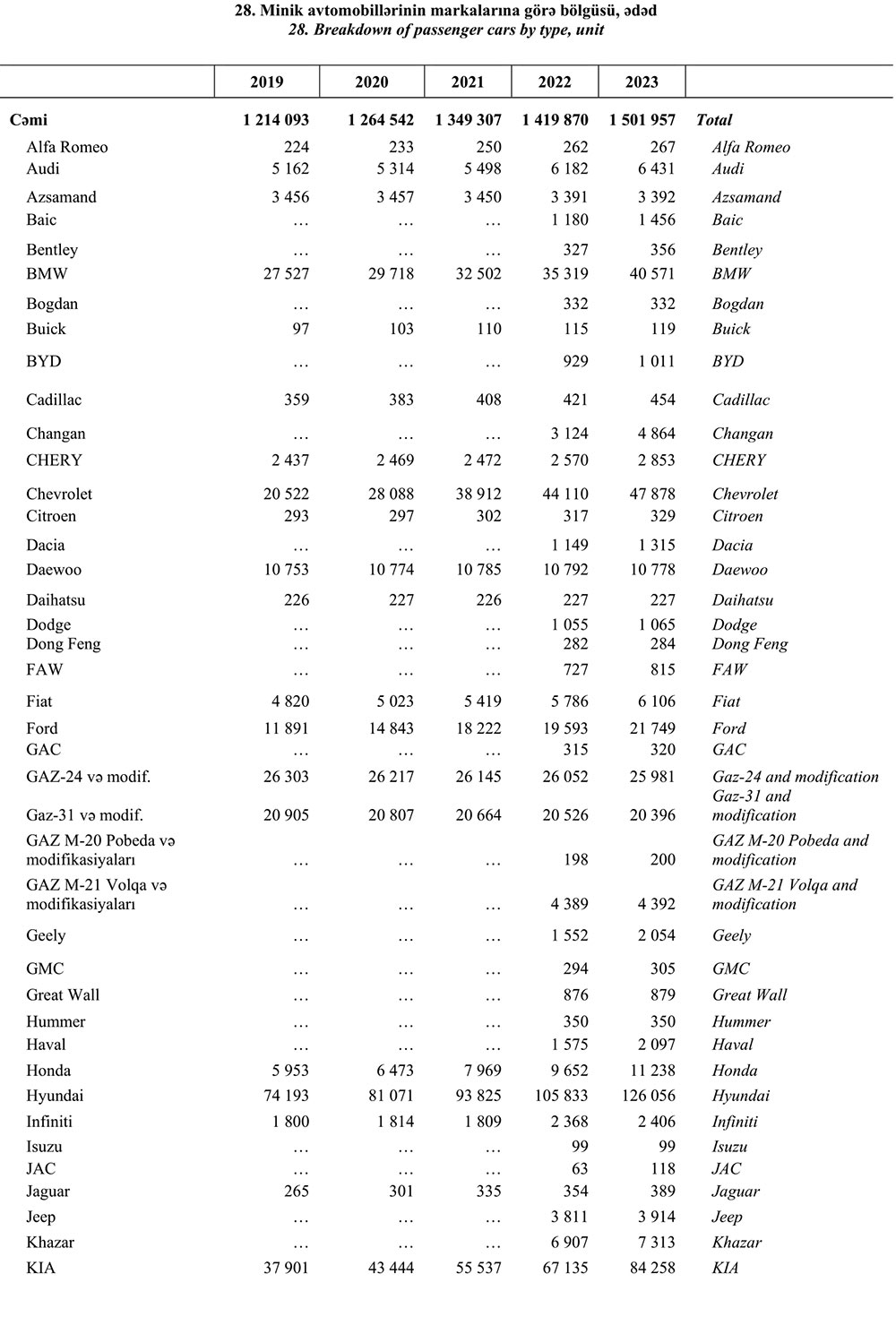 28. Minik avtomobillərinin markalarına görə bölgüsü, ədəd
28. Breakdown of passenger cars by type, unit

| | 2019 | 2020 | 2021 | 2022 | 2023 | |
|---|---|---|---|---|---|---|
| Cəmi | 1 214 093 | 1 264 542 | 1 349 307 | 1 419 870 | 1 501 957 | Total |
| Alfa Romeo | 224 | 233 | 250 | 262 | 267 | Alfa Romeo |
| Audi | 5 162 | 5 314 | 5 498 | 6 182 | 6 431 | Audi |
| Azsamand | 3 456 | 3 457 | 3 450 | 3 391 | 3 392 | Azsamand |
| Baic | … | … | … | 1 180 | 1 456 | Baic |
| Bentley | … | … | … | 327 | 356 | Bentley |
| BMW | 27 527 | 29 718 | 32 502 | 35 319 | 40 571 | BMW |
| Bogdan | … | … | … | 332 | 332 | Bogdan |
| Buick | 97 | 103 | 110 | 115 | 119 | Buick |
| BYD | … | … | … | 929 | 1 011 | BYD |
| Cadillac | 359 | 383 | 408 | 421 | 454 | Cadillac |
| Changan | … | … | … | 3 124 | 4 864 | Changan |
| CHERY | 2 437 | 2 469 | 2 472 | 2 570 | 2 853 | CHERY |
| Chevrolet | 20 522 | 28 088 | 38 912 | 44 110 | 47 878 | Chevrolet |
| Citroen | 293 | 297 | 302 | 317 | 329 | Citroen |
| Dacia | … | … | … | 1 149 | 1 315 | Dacia |
| Daewoo | 10 753 | 10 774 | 10 785 | 10 792 | 10 778 | Daewoo |
| Daihatsu | 226 | 227 | 226 | 227 | 227 | Daihatsu |
| Dodge | … | … | … | 1 055 | 1 065 | Dodge |
| Dong Feng | … | … | … | 282 | 284 | Dong Feng |
| FAW | … | … | … | 727 | 815 | FAW |
| Fiat | 4 820 | 5 023 | 5 419 | 5 786 | 6 106 | Fiat |
| Ford | 11 891 | 14 843 | 18 222 | 19 593 | 21 749 | Ford |
| GAC | … | … | … | 315 | 320 | GAC |
| GAZ-24 və modif. | 26 303 | 26 217 | 26 145 | 26 052 | 25 981 | Gaz-24 and modification |
| Gaz-31 və modif. | 20 905 | 20 807 | 20 664 | 20 526 | 20 396 | Gaz-31 and modification |
| GAZ M-20 Pobeda və modifikasiyaları | … | … | … | 198 | 200 | GAZ M-20 Pobeda and modification |
| GAZ M-21 Volqa və modifikasiyaları | … | … | … | 4 389 | 4 392 | GAZ M-21 Volqa and modification |
| Geely | … | … | … | 1 552 | 2 054 | Geely |
| GMC | … | … | … | 294 | 305 | GMC |
| Great Wall | … | … | … | 876 | 879 | Great Wall |
| Hummer | … | … | … | 350 | 350 | Hummer |
| Haval | … | … | … | 1 575 | 2 097 | Haval |
| Honda | 5 953 | 6 473 | 7 969 | 9 652 | 11 238 | Honda |
| Hyundai | 74 193 | 81 071 | 93 825 | 105 833 | 126 056 | Hyundai |
| Infiniti | 1 800 | 1 814 | 1 809 | 2 368 | 2 406 | Infiniti |
| Isuzu | … | … | … | 99 | 99 | Isuzu |
| JAC | … | … | … | 63 | 118 | JAC |
| Jaguar | 265 | 301 | 335 | 354 | 389 | Jaguar |
| Jeep | … | … | … | 3 811 | 3 914 | Jeep |
| Khazar | … | … | … | 6 907 | 7 313 | Khazar |
| KIA | 37 901 | 43 444 | 55 537 | 67 135 | 84 258 | KIA |